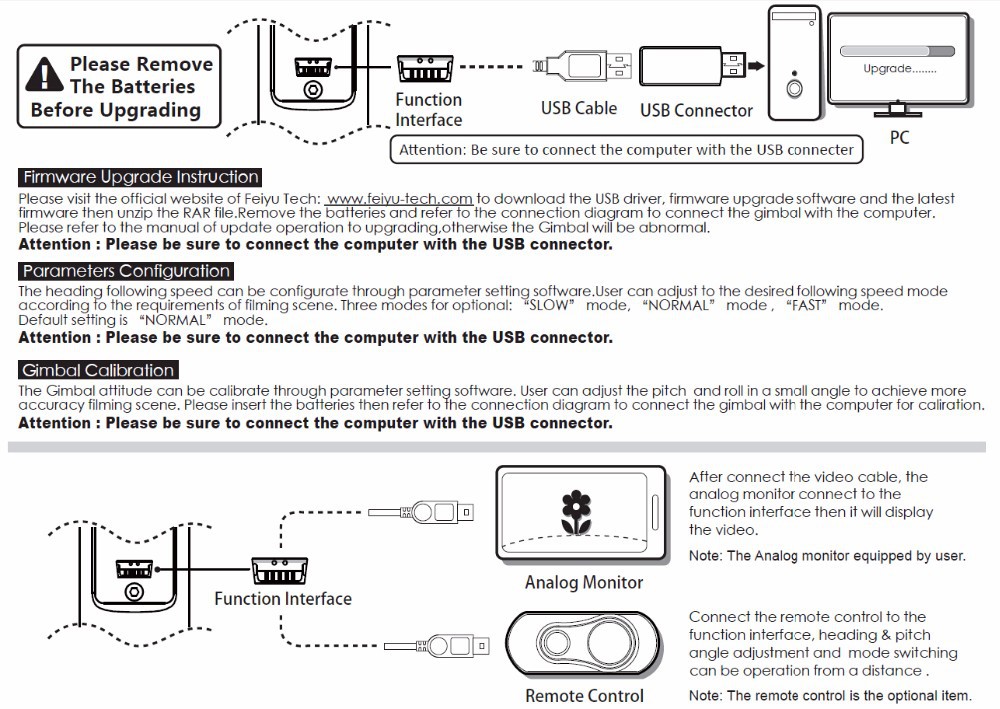 Please Remove The Batteries Before Upgrading

Function Interface

USB Cable

USB Connector

Upgrade........

PC

Attention: Be sure to connect the computer with the USB connecter

Firmware Upgrade Instruction

Please visit the official website of Feiyu Tech: www.feiyu-tech.com to download the USB driver, firmware upgrade software and the latest firmware then unzip the RAR file.Remove the batteries and refer to the connection diagram to connect the gimbal with the computer. Please refer to the manual of update operation to upgrading,otherwise the Gimbal will be abnormal.
Attention : Please be sure to connect the computer with the USB connector.

Parameters Configuration

The heading following speed can be configurate through parameter setting software.User can adjust to the desired following speed mode according to the requirements of filming scene. Three modes for optional: "SLOW" mode, "NORMAL" mode , "FAST" mode.
Default setting is "NORMAL" mode.
Attention : Please be sure to connect the computer with the USB connector.

Gimbal Calibration

The Gimbal attitude can be calibrate through parameter setting software. User can adjust the pitch and roll in a small angle to achieve more accuracy filming scene. Please insert the batteries then refer to the connection diagram to connect the gimbal with the computer for caliration.
Attention : Please be sure to connect the computer with the USB connector.

Function Interface

Analog Monitor

After connect the video cable, the analog monitor connect to the function interface then it will display the video.

Note: The Analog monitor equipped by user.

Remote Control

Connect the remote control to the function interface, heading & pitch angle adjustment and mode switching can be operation from a distance .

Note: The remote control is the optional item.